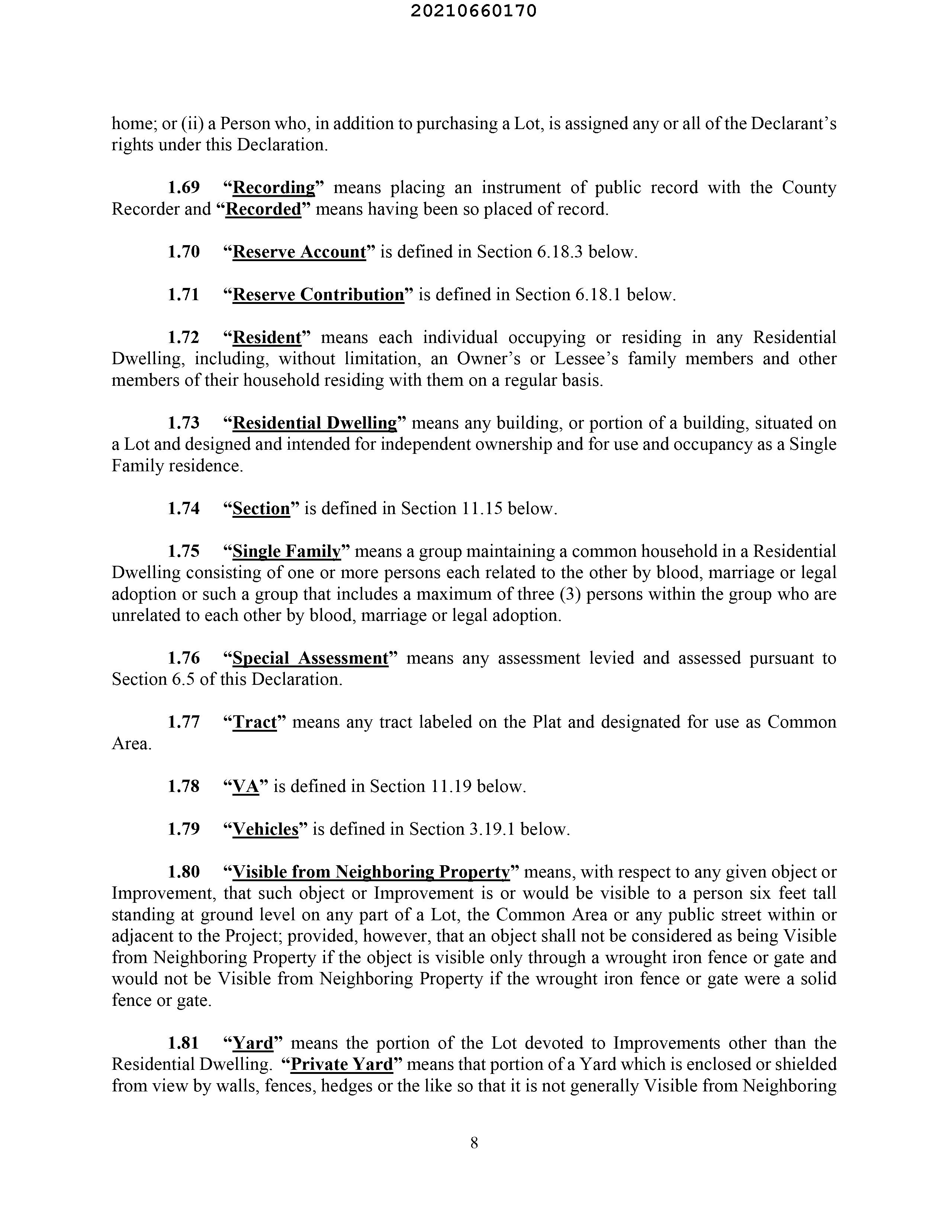 20210660170

home; or (ii) a Person who, in addition to purchasing a Lot, is assigned any or all of the Declarant's rights under this Declaration.

1.69 "Recording" means placing an instrument of public record with the County Recorder and "Recorded" means having been so placed of record.

1.70 "Reserve Account" is defined in Section 6.18.3 below.

1.71 "Reserve Contribution" is defined in Section 6.18.1 below.

1.72 "Resident" means each individual occupying or residing in any Residential Dwelling, including, without limitation, an Owner's or Lessee's family members and other members of their household residing with them on a regular basis.

1.73 "Residential Dwelling" means any building, or portion of a building, situated on a Lot and designed and intended for independent ownership and for use and occupancy as a Single Family residence.

1.74 "Section" is defined in Section 11.15 below.

1.75 "Single Family" means a group maintaining a common household in a Residential Dwelling consisting of one or more persons each related to the other by blood, marriage or legal adoption or such a group that includes a maximum of three (3) persons within the group who are unrelated to each other by blood, marriage or legal adoption.

1.76 "Special Assessment" means any assessment levied and assessed pursuant to Section 6.5 of this Declaration.

1.77 "Tract" means any tract labeled on the Plat and designated for use as Common Area.

1.78 "VA" is defined in Section 11.19 below.

1.79 "Vehicles" is defined in Section 3.19.1 below.

1.80 "Visible from Neighboring Property" means, with respect to any given object or Improvement, that such object or Improvement is or would be visible to a person six feet tall standing at ground level on any part of a Lot, the Common Area or any public street within or adjacent to the Project; provided, however, that an object shall not be considered as being Visible from Neighboring Property if the object is visible only through a wrought iron fence or gate and would not be Visible from Neighboring Property if the wrought iron fence or gate were a solid fence or gate.

1.81 "Yard" means the portion of the Lot devoted to Improvements other than the Residential Dwelling. "Private Yard" means that portion of a Yard which is enclosed or shielded from view by walls, fences, hedges or the like so that it is not generally Visible from Neighboring

8